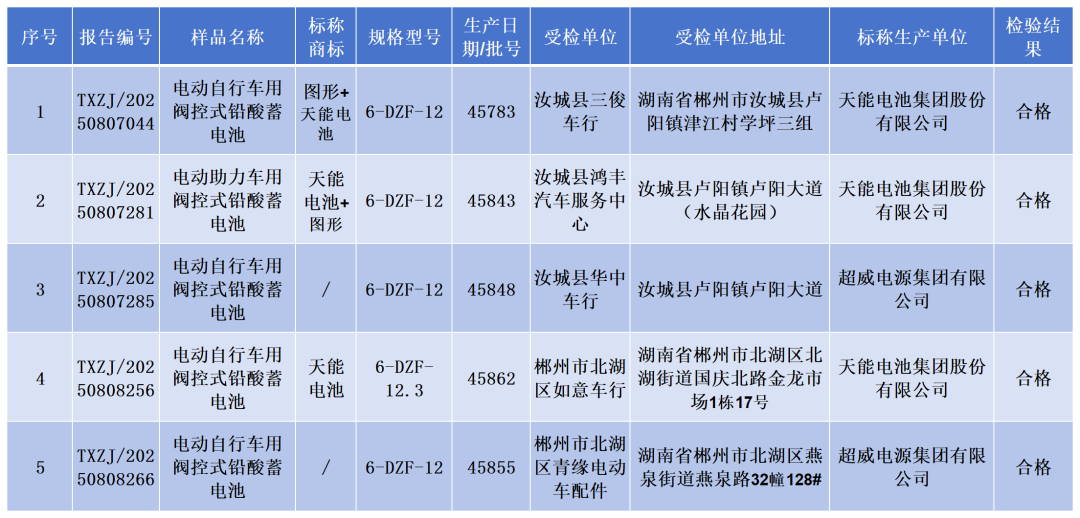 | 序号 | 报告编号 | 样品名称 | 标称商标 | 规格型号 | 生产日期/批号 | 受检单位 | 受检单位地址 | 标称生产单位 | 检验结果 |
|---|---|---|---|---|---|---|---|---|---|
| 1 | TXZJ/20250807044 | 电动自行车用阀控式铅酸蓄电池 | 图形+天能电池 | 6-DZF-12 | 45783 | 汝城县三俊车行 | 湖南省郴州市汝城县卢阳镇津江村学坪三组 | 天能电池集团股份有限公司 | 合格 |
| 2 | TXZJ/20250807281 | 电动助力车用阀控式铅酸蓄电池 | 天能电池+图形 | 6-DZF-12 | 45843 | 汝城县鸿丰汽车服务中心 | 汝城县卢阳镇卢阳大道（水晶花园） | 天能电池集团股份有限公司 | 合格 |
| 3 | TXZJ/20250807285 | 电动自行车用阀控式铅酸蓄电池 | / | 6-DZF-12 | 45848 | 汝城县华中车行 | 汝城县卢阳镇卢阳大道 | 超威电源集团有限公司 | 合格 |
| 4 | TXZJ/20250808256 | 电动自行车用阀控式铅酸蓄电池 | 天能电池 | 6-DZF-12.3 | 45862 | 郴州市北湖区如意车行 | 湖南省郴州市北湖区北湖街道国庆北路金龙市场1栋17号 | 天能电池集团股份有限公司 | 合格 |
| 5 | TXZJ/20250808266 | 电动自行车用阀控式铅酸蓄电池 | / | 6-DZF-12 | 45855 | 郴州市北湖区青缘电动车配件 | 湖南省郴州市北湖区燕泉街道燕泉路32幢128# | 超威电源集团有限公司 | 合格 |